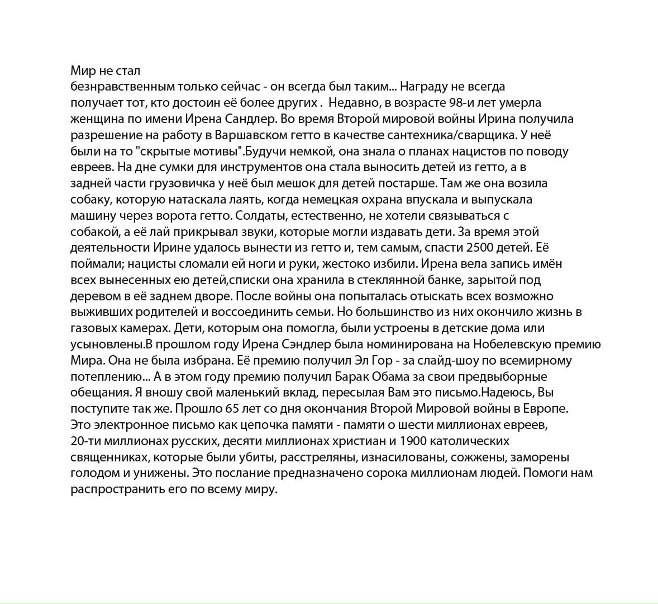 Мир не стал безнравственным только сейчас - он всегда был таким... Награду не всегда получает тот, кто достоин её более других . Недавно, в возрасте 98-и лет умерла женщина по имени Ирена Сандлер. Во время Второй мировой войны Ирина получила разрешение на работу в Варшавском гетто в качестве сантехника/сварщика. У неё были на то "скрытые мотивы".Будучи немкой, она знала о планах нацистов по поводу евреев. На дне сумки для инструментов она стала выносить детей из гетто, а в задней части грузовичка у неё был мешок для детей постарше. Там же она возила собаку, которую натаскала лаять, когда немецкая охрана впускала и выпускала машину через ворота гетто. Солдаты, естественно, не хотели связываться с собакой, а её лай прикрывал звуки, которые могли издавать дети. За время этой деятельности Ирине удалось вынести из гетто и, тем самым, спасти 2500 детей. Её поймали; нацисты сломали ей ноги и руки, жестоко избили. Ирена вела запись имён всех вынесенных ею детей,списки она хранила в стеклянной банке, зарытой под деревом в её заднем дворе. После войны она попыталась отыскать всех возможно выживших родителей и воссоединить семьи. Но большинство из них окончило жизнь в газовых камерах. Дети, которым она помогла, были устроены в детские дома или усыновлены.В прошлом году Ирена Сэндлер была номинирована на Нобелевскую премию Мира. Она не была избрана. Её премию получил Эл Гор - за слайд-шоу по всемирному потеплению... А в этом году премию получил Барак Обама за свои предвыборные обещания. Я вношу свой маленький вклад, пересылая Вам это письмо.Надеюсь, Вы поступите так же. Прошло 65 лет со дня окончания Второй Мировой войны в Европе. Это электронное письмо как цепочка памяти - памяти о шести миллионах евреев, 20-ти миллионах русских, десяти миллионах христиан и 1900 католических священниках, которые были убиты, расстреляны, изнасилованы, сожжены, заморены голодом и унижены. Это послание предназначено сорока миллионам людей. Помоги нам распространить его по всему миру.